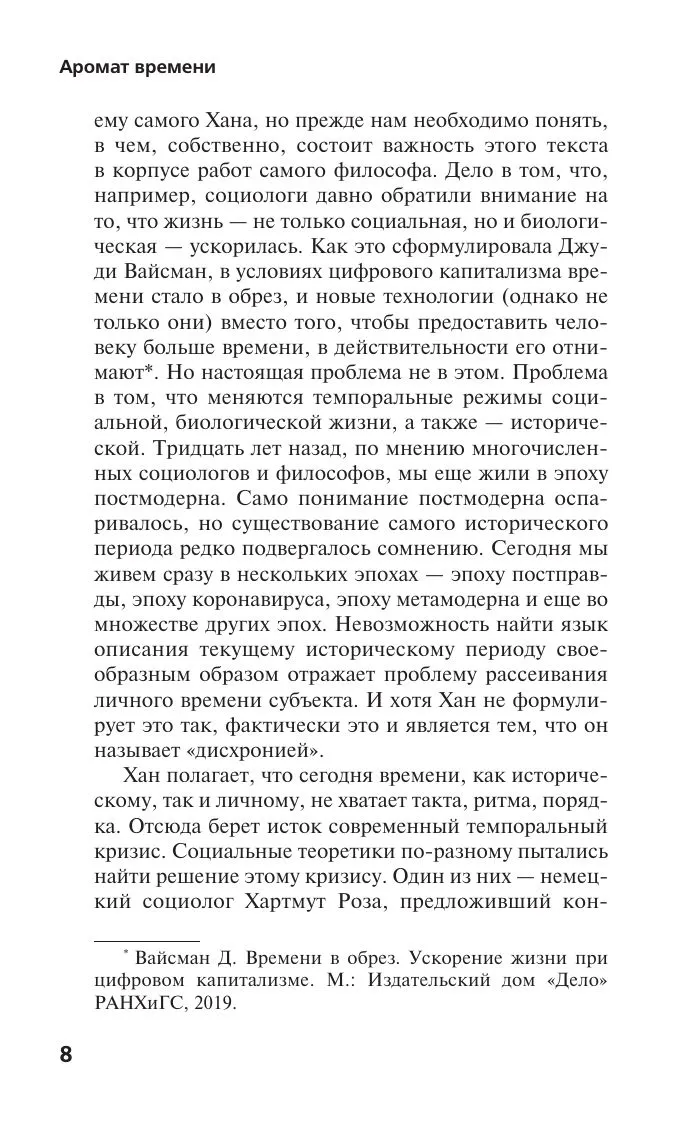 Аромат времени

ему самого Хана, но прежде нам необходимо понять, в чем, собственно, состоит важность этого текста в корпусе работ самого философа. Дело в том, что, например, социологи давно обратили внимание на то, что жизнь — не только социальная, но и биологическая — ускорилась. Как это сформулировала Джуди Вайсман, в условиях цифрового капитализма времени стало в обрез, и новые технологии (однако не только они) вместо того, чтобы предоставить человеку больше времени, в действительности его отнимают*. Но настоящая проблема не в этом. Проблема в том, что меняются темпоральные режимы социальной, биологической жизни, а также — исторической. Тридцать лет назад, по мнению многочисленных социологов и философов, мы еще жили в эпоху постмодерна. Само понимание постмодерна оспаривалось, но существование самого исторического периода редко подвергалось сомнению. Сегодня мы живем сразу в нескольких эпохах — эпоху постправды, эпоху коронавируса, эпоху метамодерна и еще во множестве других эпох. Невозможность найти язык описания текущему историческому периоду своеобразным образом отражает проблему рассеивания личного времени субъекта. И хотя Хан не формулирует это так, фактически это и является тем, что он называет «дисхронией».

Хан полагает, что сегодня времени, как историческому, так и личному, не хватает такта, ритма, порядка. Отсюда берет исток современный темпоральный кризис. Социальные теоретики по-разному пытались найти решение этому кризису. Один из них — немецкий социолог Хартмут Роза, предложивший кон-

* Вайсман Д. Времени в обрез. Ускорение жизни при цифровом капитализме. М.: Издательский дом «Дело» РАНХиГС, 2019.

8